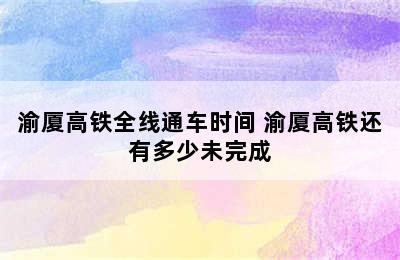 渝厦高铁全线通车时间 渝厦高铁还有多少未完成